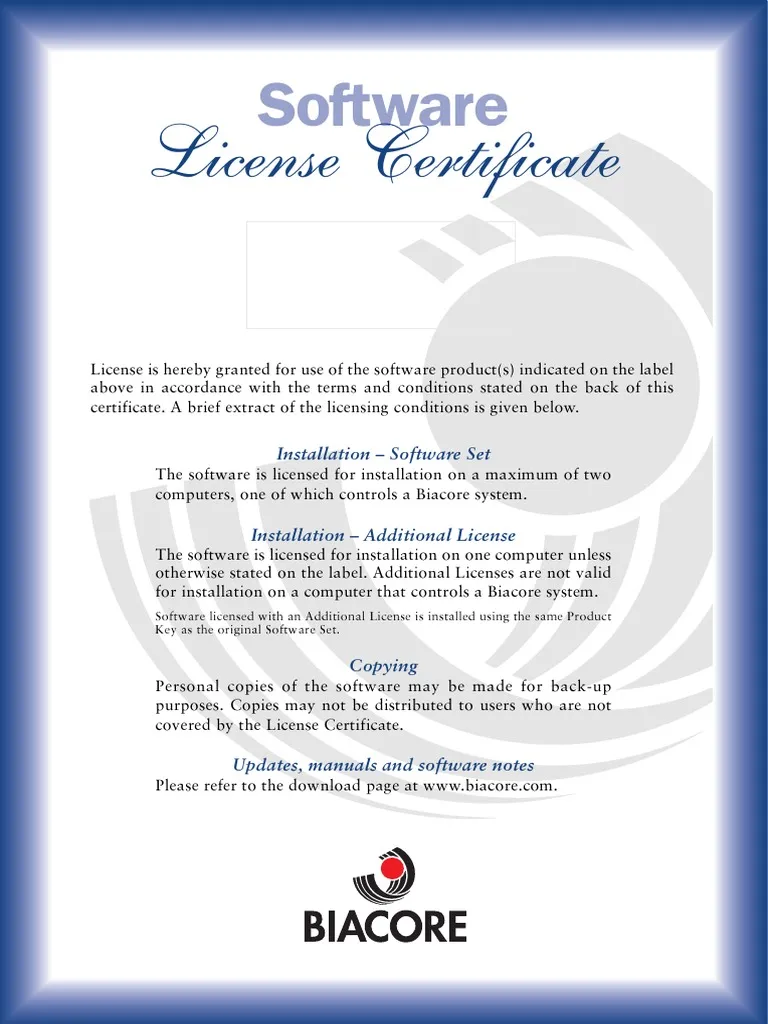 Software
License Certificate

License is hereby granted for use of the software product(s) indicated on the label above in accordance with the terms and conditions stated on the back of this certificate. A brief extract of the licensing conditions is given below.

Installation – Software Set
The software is licensed for installation on a maximum of two computers, one of which controls a Biacore system.

Installation – Additional License
The software is licensed for installation on one computer unless otherwise stated on the label. Additional Licenses are not valid for installation on a computer that controls a Biacore system.

Software licensed with an Additional License is installed using the same Product Key as the original Software Set.

Copying
Personal copies of the software may be made for back-up purposes. Copies may not be distributed to users who are not covered by the License Certificate.

Updates, manuals and software notes
Please refer to the download page at www.biacore.com.

BIACORE